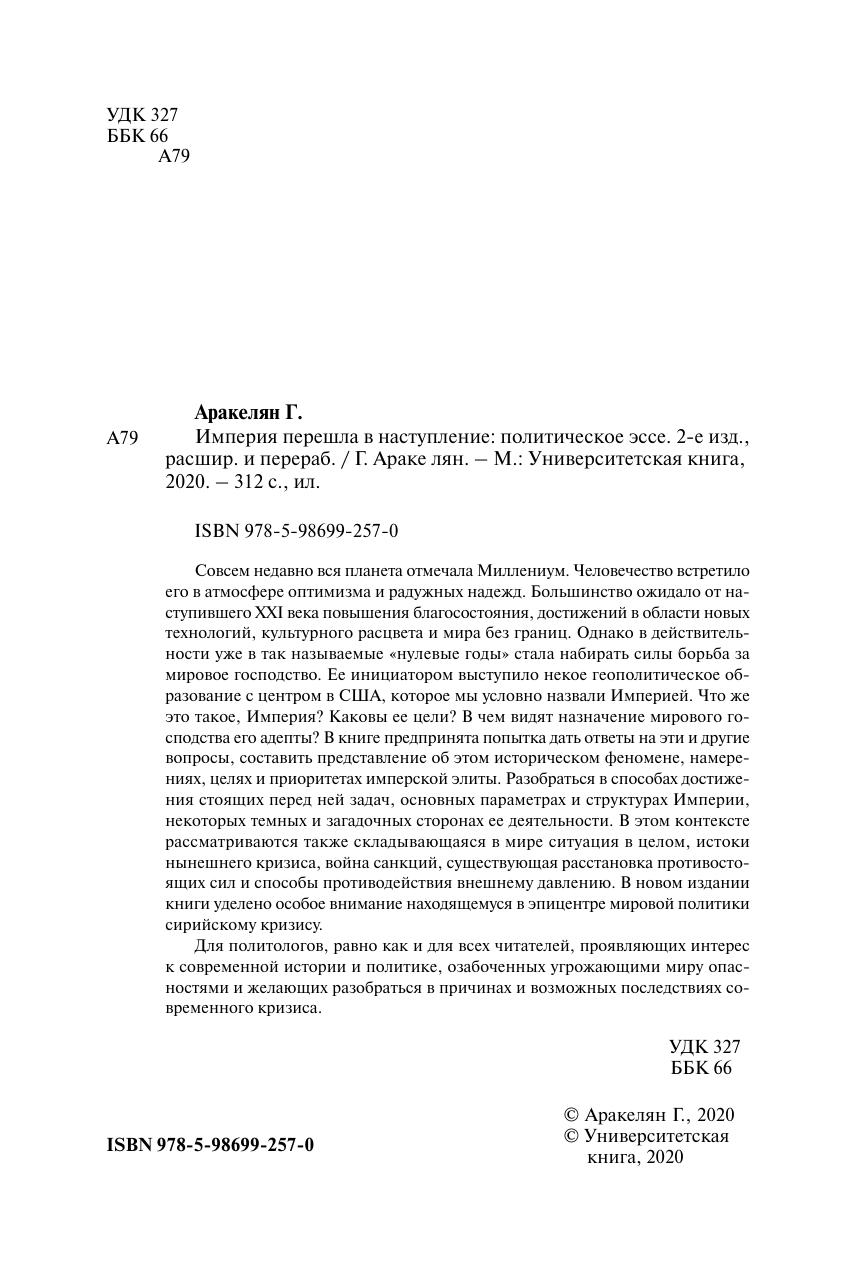 УДК 327
ББК 66
А79

Аракелян Г.

А79 Империя перешла в наступление: политическое эссе. 2-е изд., расшир. и перераб. / Г. Араке лян. – М.: Университетская книга, 2020. – 312 с., ил.

ISBN 978-5-98699-257-0

Совсем недавно вся планета отмечала Миллениум. Человечество встретило его в атмосфере оптимизма и радужных надежд. Большинство ожидало от наступившего XXI века повышения благосостояния, достижений в области новых технологий, культурного расцвета и мира без границ. Однако в действительности уже в так называемые «нулевые годы» стала набирать силы борьба за мировое господство. Ее инициатором выступило некое геополитическое образование с центром в США, которое мы условно назвали Империей. Что же это такое, Империя? Каковы ее цели? В чем видят назначение мирового господства его адепты? В книге предпринята попытка дать ответы на эти и другие вопросы, составить представление об этом историческом феномене, намерениях, целях и приоритетах имперской элиты. Разобраться в способах достижения стоящих перед ней задач, основных параметрах и структурах Империи, некоторых темных и загадочных сторонах ее деятельности. В этом контексте рассматриваются также складывающаяся в мире ситуация в целом, истоки нынешнего кризиса, война санкций, существующая расстановка противостоящих сил и способы противодействия внешнему давлению. В новом издании книги уделено особое внимание находящемуся в эпицентре мировой политики сирийскому кризису.

Для политологов, равно как и для всех читателей, проявляющих интерес к современной истории и политике, озабоченных угрожающими миру опасностями и желающих разобраться в причинах и возможных последствиях современного кризиса.

УДК 327
ББК 66

ISBN 978-5-98699-257-0

© Аракелян Г., 2020
© Университетская книга, 2020